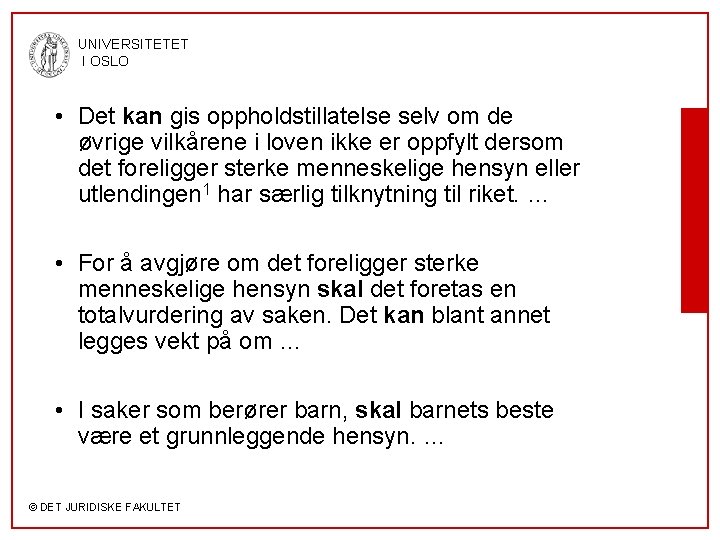 UNIVERSITETET
I OSLO

• Det **kan** gis oppholdstillatelse selv om de øvrige vilkårene i loven ikke er oppfylt dersom det foreligger sterke menneskelige hensyn eller utlendingen$^1$ har særlig tilknytning til riket. ...

• For å avgjøre om det foreligger sterke menneskelige hensyn **skal** det foretas en totalvurdering av saken. Det **kan** blant annet legges vekt på om ...

• I saker som berører barn, **skal** barnets beste være et grunnleggende hensyn. ...

© DET JURIDISKE FAKULTET